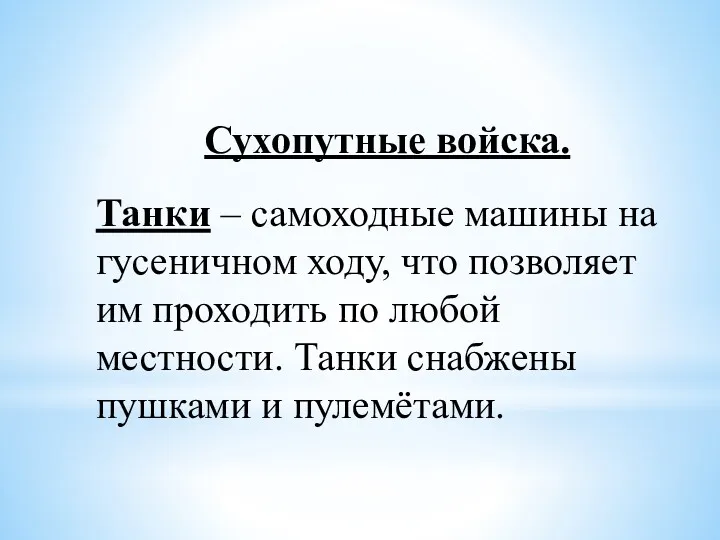 Сухопутные войска.

Танки – самоходные машины на гусеничном ходу, что позволяет им проходить по любой местности. Танки снабжены пушками и пулемётами.